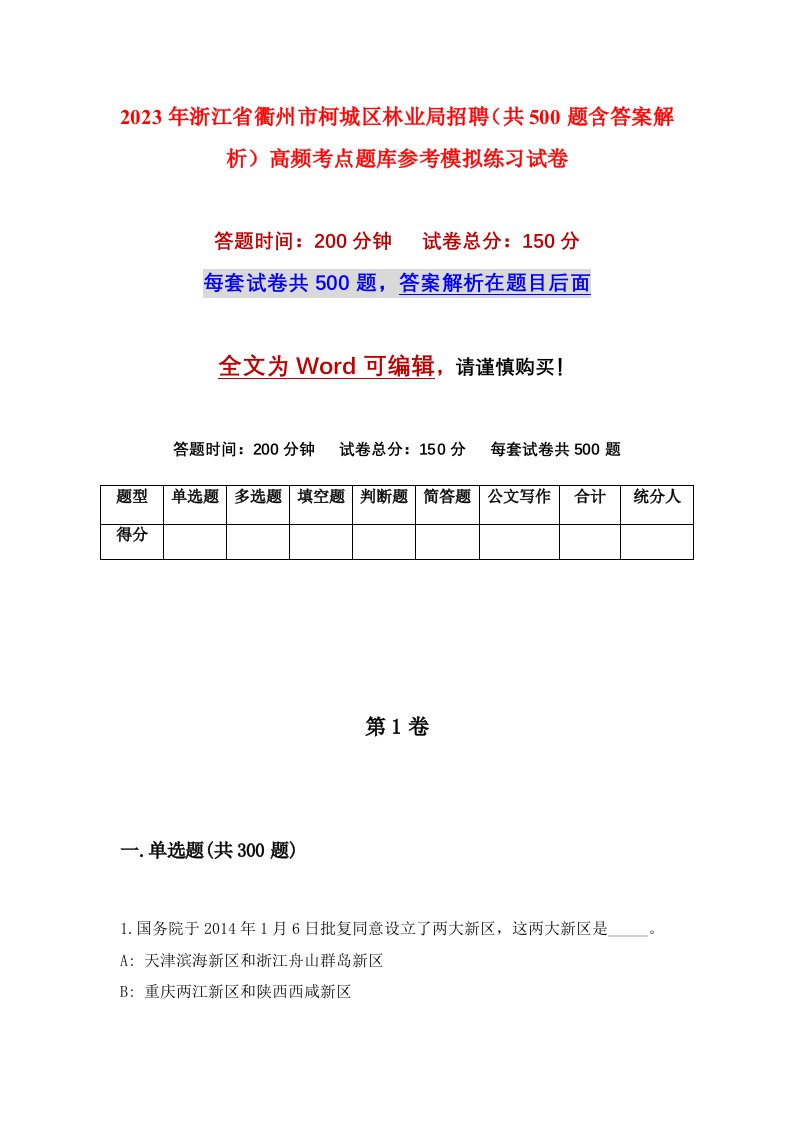 2023年浙江省衢州市柯城区林业局招聘（共500题含答案解析）高频考点题库参考模拟练习试卷

答题时间：200分钟　试卷总分：150分

每套试卷共500题，答案解析在题目后面

全文为Word可编辑，请谨慎购买！

答题时间：200分钟　试卷总分：150分　每套试卷共500题

| 题型 | 单选题 | 多选题 | 填空题 | 判断题 | 简答题 | 公文写作 | 合计 | 统分人 |
|---|---|---|---|---|---|---|---|---|
| 得分 | | | | | | | | |

第1卷

一.单选题(共300题)

1.国务院于2014年1月6日批复同意设立了两大新区，这两大新区是_____。

A: 天津滨海新区和浙江舟山群岛新区

B: 重庆两江新区和陕西西咸新区